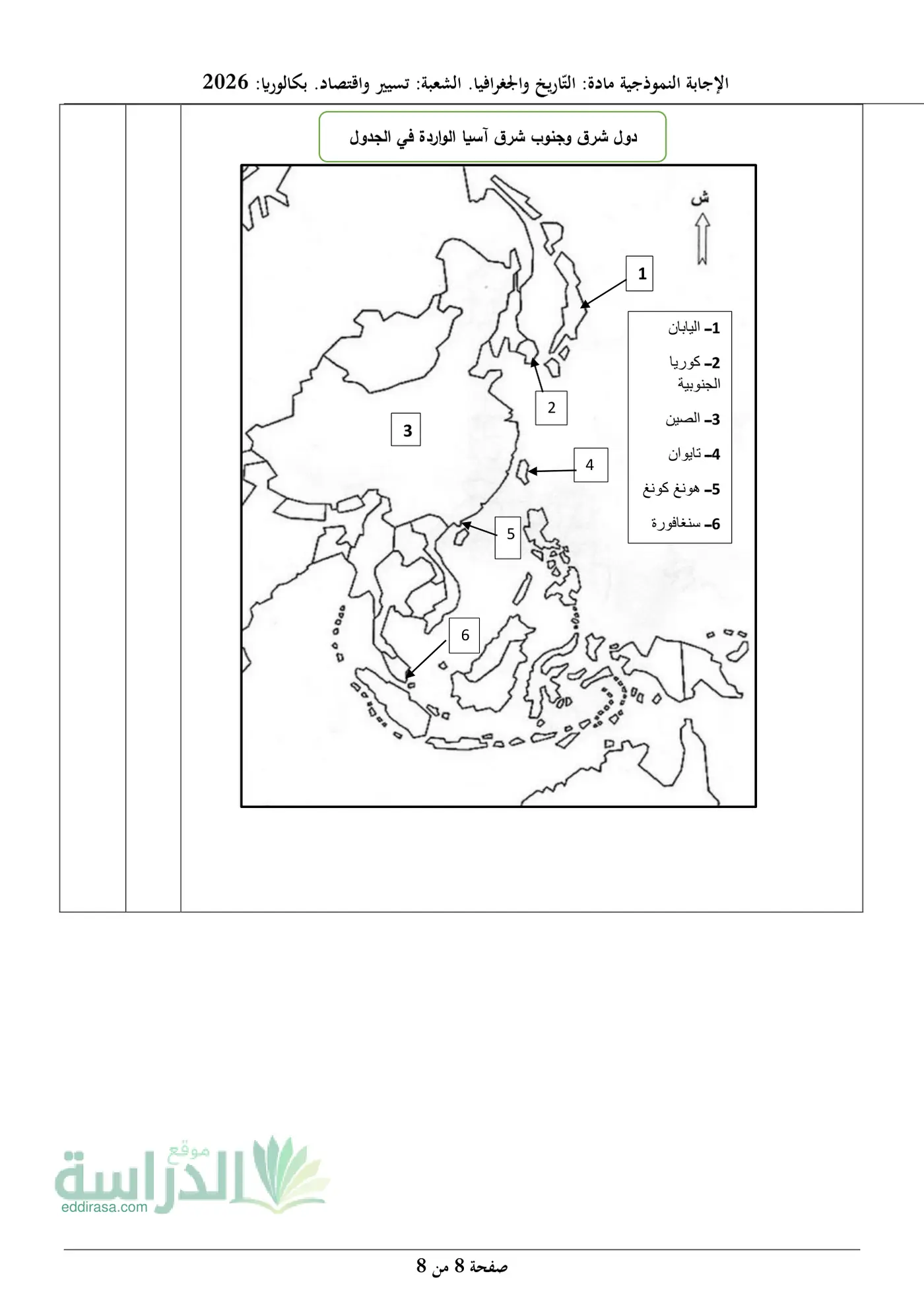 الإجابة النموذجية مادة: التّاريخ والجغرافيا. الشعبة: تسيير واقتصاد. بكالوريا: 2026

دول شرق وجنوب شرق آسيا الواردة في الجدول

ش

1

2

3

4

5

6

1- اليابان
2- كوريا الجنوبية
3- الصين
4- تايوان
5- هونغ كونغ
6- سنغافورة

صفحة 8 من 8

موقع الدراسة
eddirasa.com